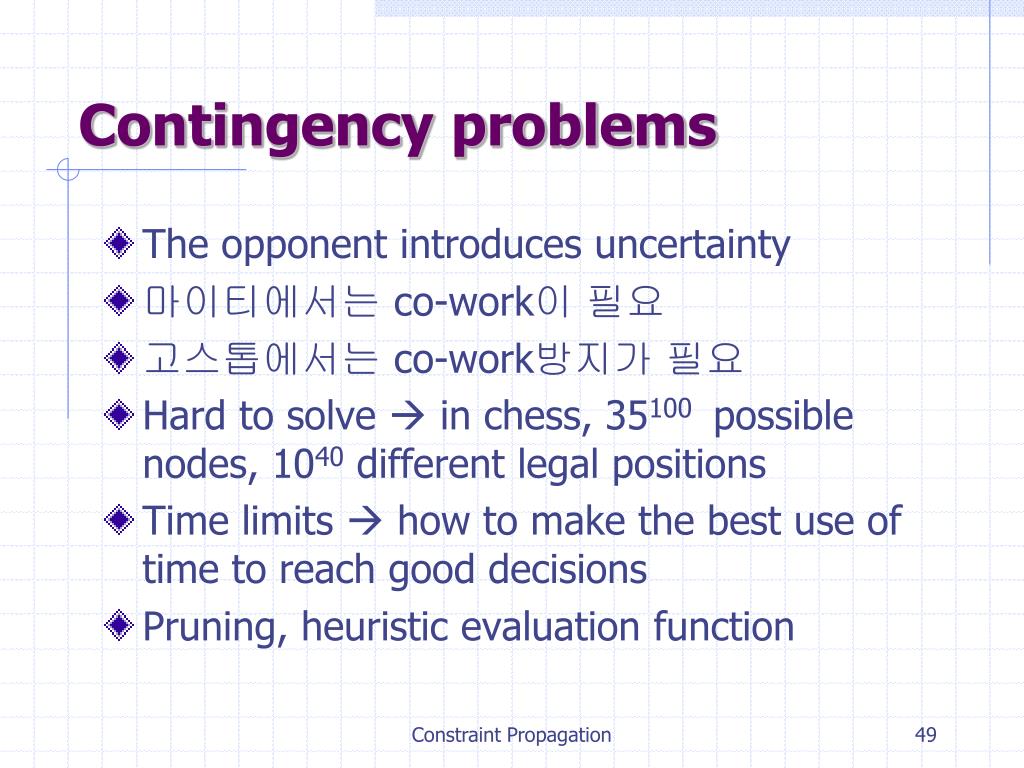 Contingency problems

The opponent introduces uncertainty

마이티에서는 co-work이 필요

고스톱에서는 co-work방지가 필요

Hard to solve → in chess, $35^{100}$ possible nodes, $10^{40}$ different legal positions

Time limits → how to make the best use of time to reach good decisions

Pruning, heuristic evaluation function

Constraint Propagation

49